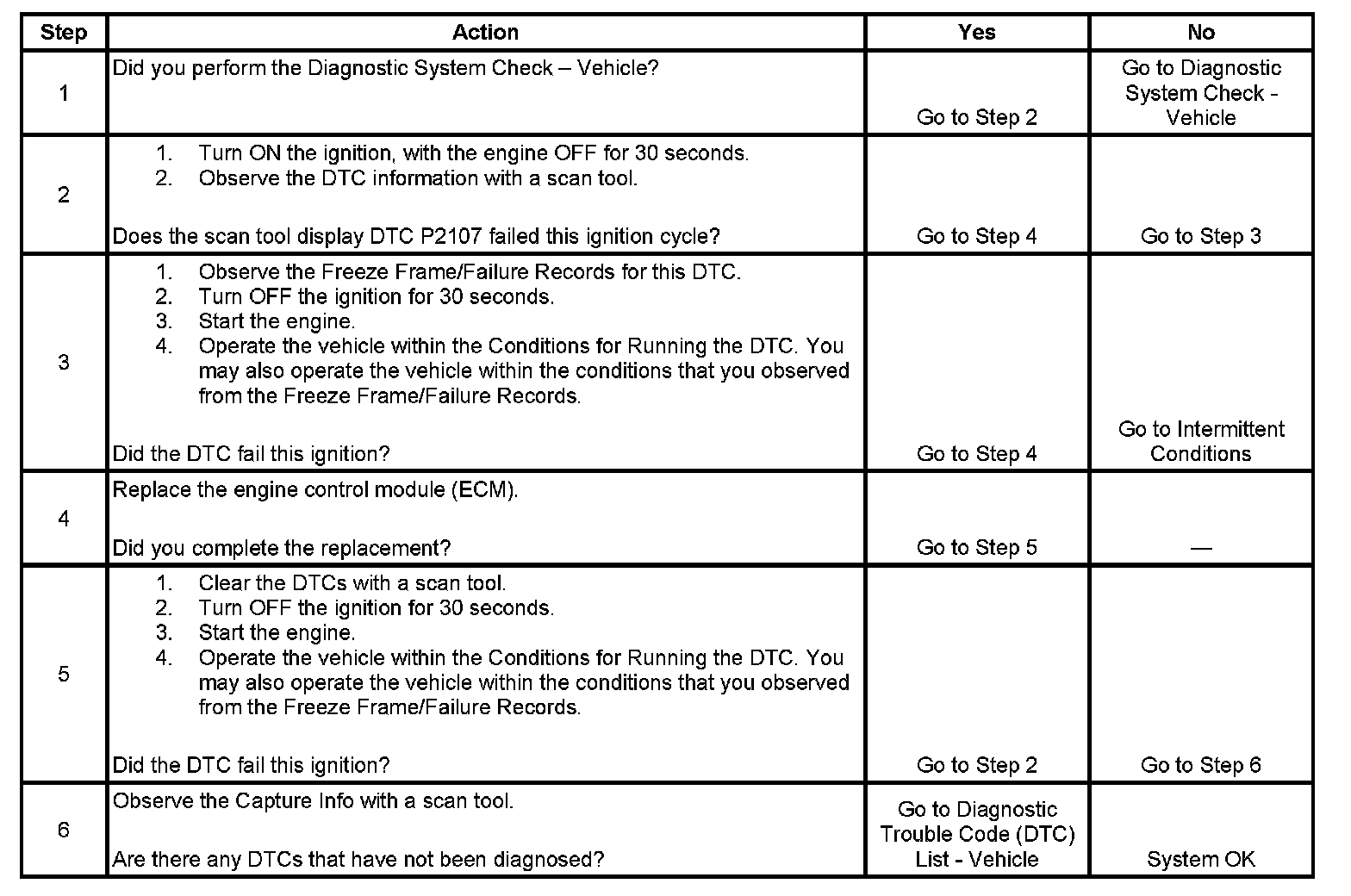 | Step | Action | Yes | No |
|---|---|---|---|
| 1 | Did you perform the Diagnostic System Check – Vehicle? | Go to Step 2 | Go to Diagnostic System Check - Vehicle |
| 2 | 1. Turn ON the ignition, with the engine OFF for 30 seconds. 2. Observe the DTC information with a scan tool. Does the scan tool display DTC P2107 failed this ignition cycle? | Go to Step 4 | Go to Step 3 |
| 3 | 1. Observe the Freeze Frame/Failure Records for this DTC. 2. Turn OFF the ignition for 30 seconds. 3. Start the engine. 4. Operate the vehicle within the Conditions for Running the DTC. You may also operate the vehicle within the conditions that you observed from the Freeze Frame/Failure Records. Did the DTC fail this ignition? | Go to Step 4 | Go to Intermittent Conditions |
| 4 | Replace the engine control module (ECM). Did you complete the replacement? | Go to Step 5 | — |
| 5 | 1. Clear the DTCs with a scan tool. 2. Turn OFF the ignition for 30 seconds. 3. Start the engine. 4. Operate the vehicle within the Conditions for Running the DTC. You may also operate the vehicle within the conditions that you observed from the Freeze Frame/Failure Records. Did the DTC fail this ignition? | Go to Step 2 | Go to Step 6 |
| 6 | Observe the Capture Info with a scan tool. Are there any DTCs that have not been diagnosed? | Go to Diagnostic Trouble Code (DTC) List - Vehicle | System OK |